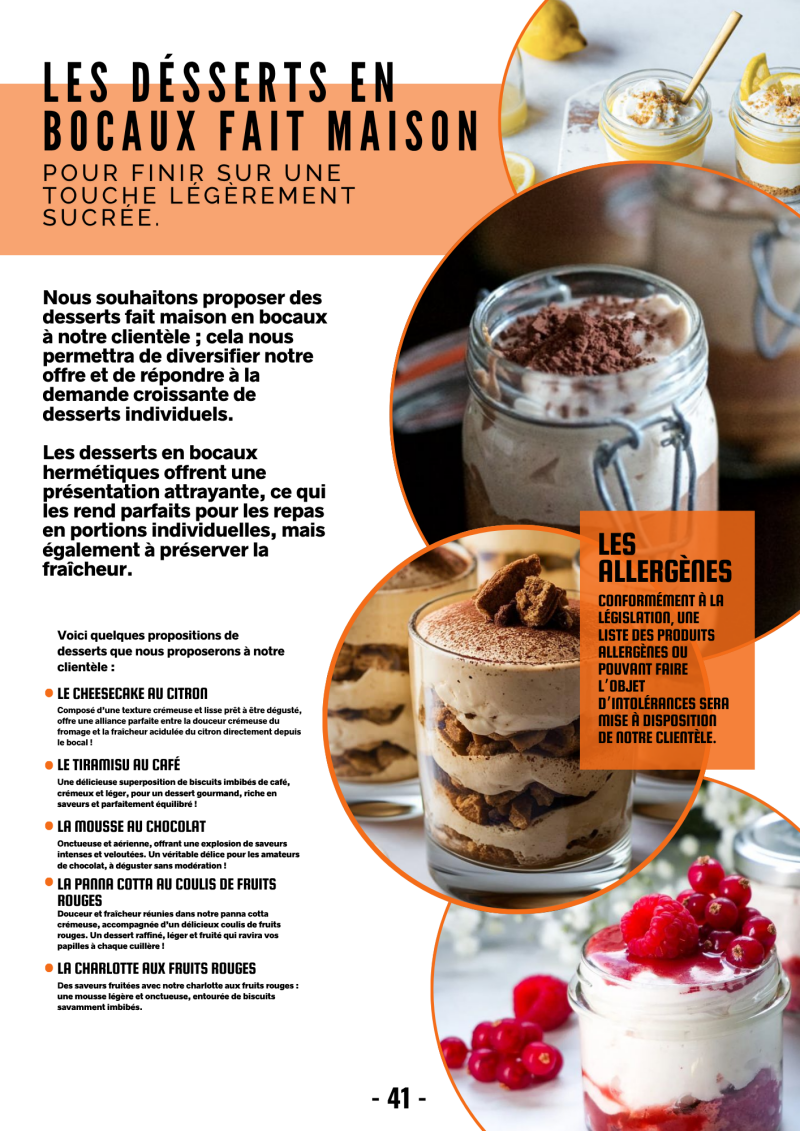 LES DÉSSERTS EN BOCAUX FAIT MAISON

POUR FINIR SUR UNE TOUCHE LÉGÈREMENT SUCRÉE.

Nous souhaitons proposer des desserts fait maison en bocaux à notre clientèle ; cela nous permettra de diversifier notre offre et de répondre à la demande croissante de desserts individuels.

Les desserts en bocaux hermétiques offrent une présentation attrayante, ce qui les rend parfaits pour les repas en portions individuelles, mais également à préserver la fraîcheur.

Voici quelques propositions de desserts que nous proposerons à notre clientèle :

• LE CHEESECAKE AU CITRON
Composé d'une texture crémeuse et lisse prêt à être dégusté, offre une alliance parfaite entre la douceur crémeuse du fromage et la fraîcheur acidulée du citron directement depuis le bocal !

• LE TIRAMISU AU CAFÉ
Une délicieuse superposition de biscuits imbibés de café, crémeux et léger, pour un dessert gourmand, riche en saveurs et parfaitement équilibré !

• LA MOUSSE AU CHOCOLAT
Onctueuse et aérienne, offrant une explosion de saveurs intenses et veloutées. Un véritable délice pour les amateurs de chocolat, à déguster sans modération !

• LA PANNA COTTA AU COULIS DE FRUITS ROUGES
Douceur et fraîcheur réunies dans notre panna cotta crémeuse, accompagnée d'un délicieux coulis de fruits rouges. Un dessert raffiné, léger et fruité qui ravira vos papilles à chaque cuillère !

• LA CHARLOTTE AUX FRUITS ROUGES
Des saveurs fruitées avec notre charlotte aux fruits rouges : une mousse légère et onctueuse, entourée de biscuits savamment imbibés.

LES ALLERGÈNES

CONFORMÉMENT À LA LÉGISLATION, UNE LISTE DES PRODUITS ALLERGÈNES OU POUVANT FAIRE L'OBJET D'INTOLÉRANCES SERA MISE À DISPOSITION DE NOTRE CLIENTÈLE.

- 41 -